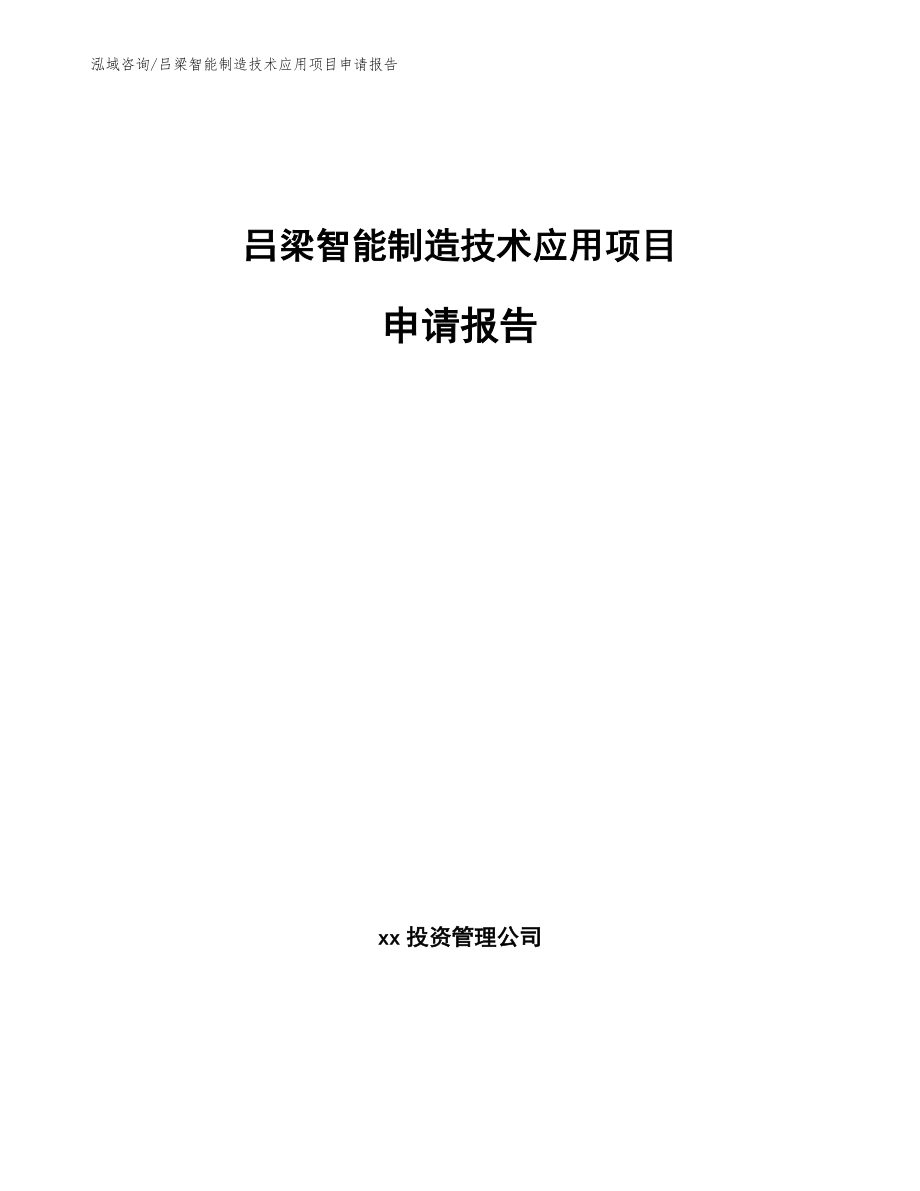 泓域咨询/吕梁智能制造技术应用项目申请报告

吕梁智能制造技术应用项目

申请报告

xx 投资管理公司